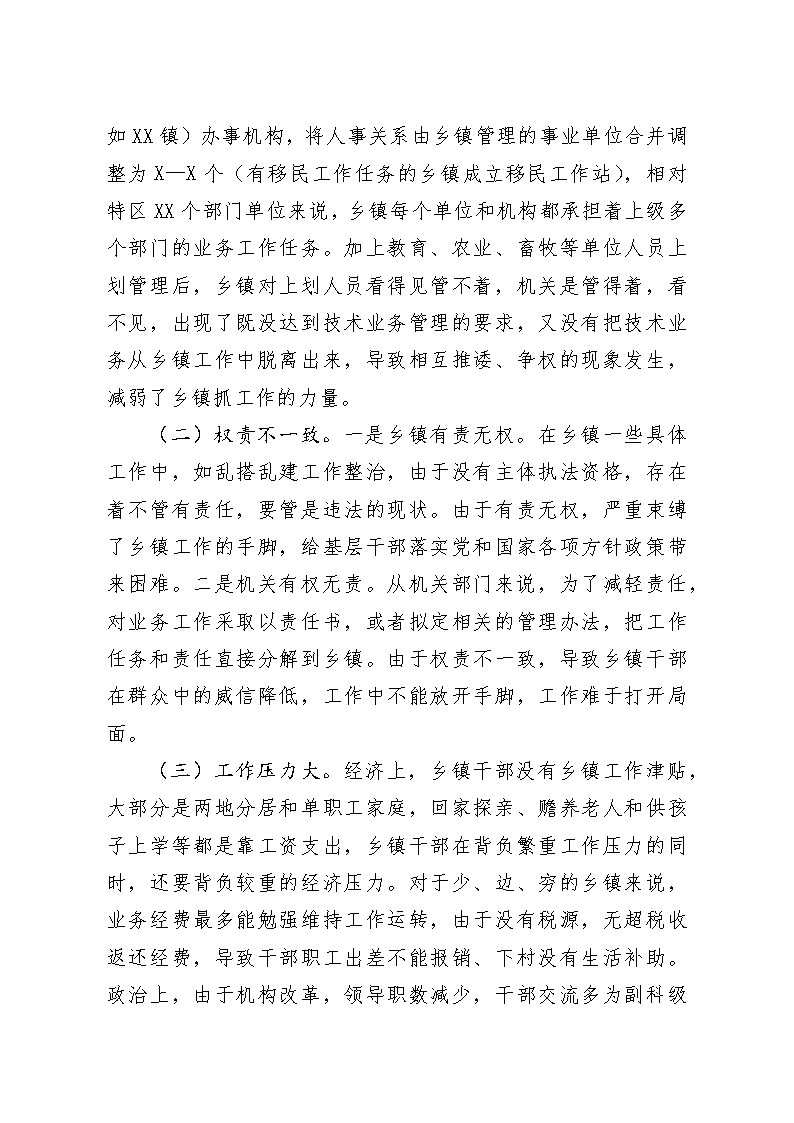 如XX镇）办事机构，将人事关系由乡镇管理的事业单位合并调整为X—X个（有移民工作任务的乡镇成立移民工作站），相对特区XX个部门单位来说，乡镇每个单位和机构都承担着上级多个部门的业务工作任务。加上教育、农业、畜牧等单位人员上划管理后，乡镇对上划人员看得见管不着，机关是管得着，看不见，出现了既没达到技术业务管理的要求，又没有把技术业务从乡镇工作中脱离出来，导致相互推诿、争权的现象发生，减弱了乡镇抓工作的力量。

（二）权责不一致。一是乡镇有责无权。在乡镇一些具体工作中，如乱搭乱建工作整治，由于没有主体执法资格，存在着不管有责任，要管是违法的现状。由于有责无权，严重束缚了乡镇工作的手脚，给基层干部落实党和国家各项方针政策带来困难。二是机关有权无责。从机关部门来说，为了减轻责任，对业务工作采取以责任书，或者拟定相关的管理办法，把工作任务和责任直接分解到乡镇。由于权责不一致，导致乡镇干部在群众中的威信降低，工作中不能放开手脚，工作难于打开局面。

（三）工作压力大。经济上，乡镇干部没有乡镇工作津贴，大部分是两地分居和单职工家庭，回家探亲、赡养老人和供孩子上学等都是靠工资支出，乡镇干部在背负繁重工作压力的同时，还要背负较重的经济压力。对于少、边、穷的乡镇来说，业务经费最多能勉强维持工作运转，由于没有税源，无超税收返还经费，导致干部职工出差不能报销、下村没有生活补助。政治上，由于机构改革，领导职数减少，干部交流多为副科级